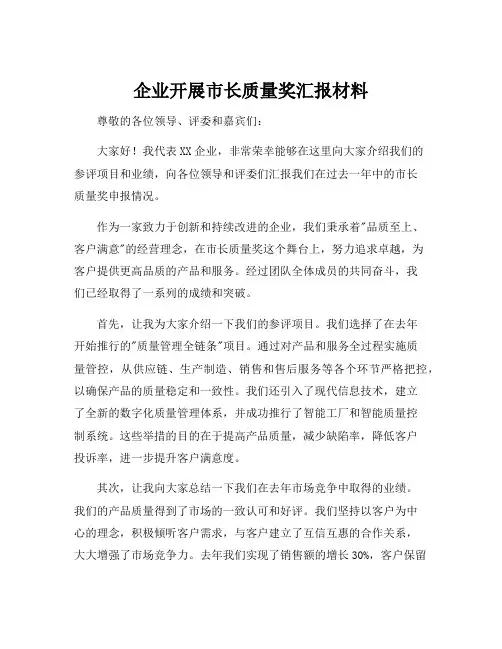 企业开展市长质量奖汇报材料

尊敬的各位领导、评委和嘉宾们：

大家好！我代表XX企业，非常荣幸能够在这里向大家介绍我们的参评项目和业绩，向各位领导和评委们汇报我们在过去一年中的市长质量奖申报情况。

作为一家致力于创新和持续改进的企业，我们秉承着"品质至上、客户满意"的经营理念，在市长质量奖这个舞台上，努力追求卓越，为客户提供更高品质的产品和服务。经过团队全体成员的共同奋斗，我们已经取得了一系列的成绩和突破。

首先，让我为大家介绍一下我们的参评项目。我们选择了在去年开始推行的"质量管理全链条"项目。通过对产品和服务全过程实施质量管控，从供应链、生产制造、销售和售后服务等各个环节严格把控，以确保产品的质量稳定和一致性。我们还引入了现代信息技术，建立了全新的数字化质量管理体系，并成功推行了智能工厂和智能质量控制系统。这些举措的目的在于提高产品质量，减少缺陷率，降低客户投诉率，进一步提升客户满意度。

其次，让我向大家总结一下我们在去年市场竞争中取得的业绩。我们的产品质量得到了市场的一致认可和好评。我们坚持以客户为中心的理念，积极倾听客户需求，与客户建立了互信互惠的合作关系，大大增强了市场竞争力。去年我们实现了销售额的增长30%，客户保留